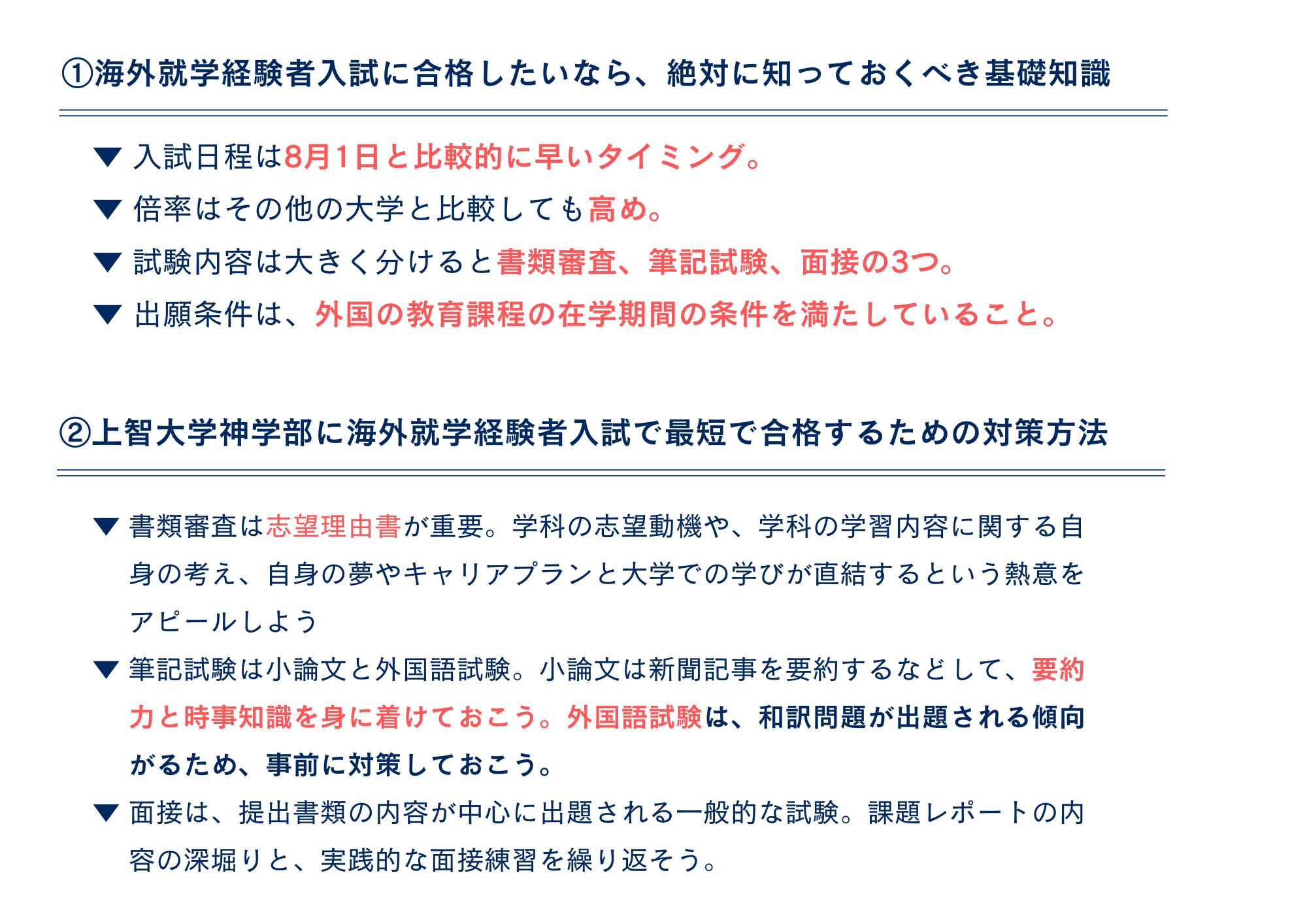 ①海外就学経験者入試に合格したいなら、絶対に知っておくべき基礎知識

▼ 入試日程は8月1日と比較的に早いタイミング。

▼ 倍率はその他の大学と比較しても高め。

▼ 試験内容は大きく分けると書類審査、筆記試験、面接の3つ。

▼ 出願条件は、外国の教育課程の在学期間の条件を満たしていること。

②上智大学神学部に海外就学経験者入試で最短で合格するための対策方法

▼ 書類審査は志望理由書が重要。学科の志望動機や、学科の学習内容に関する自身の考え、自身の夢やキャリアプランと大学での学びが直結するという熱意をアピールしよう

▼ 筆記試験は小論文と外国語試験。小論文は新聞記事を要約するなどして、要約力と時事知識を身に着けておこう。外国語試験は、和訳問題が出題される傾向がるため、事前に対策しておこう。

▼ 面接は、提出書類の内容が中心に出題される一般的な試験。課題レポートの内容の深堀りと、実践的な面接練習を繰り返そう。